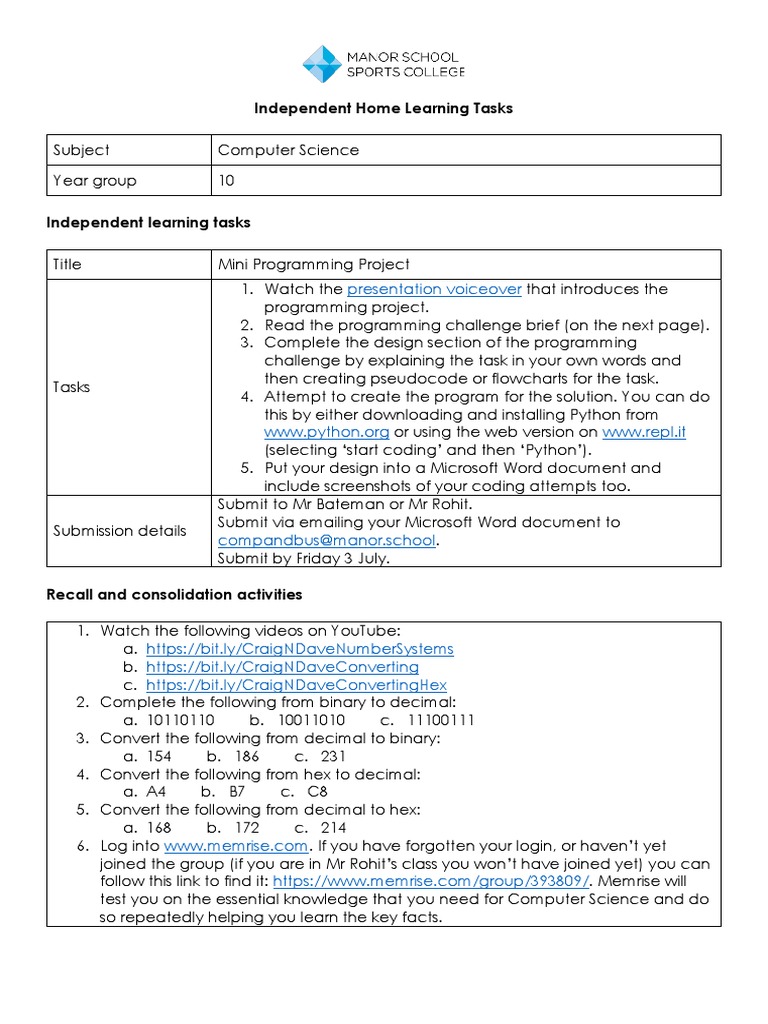 MANOR SCHOOL
SPORTS COLLEGE

Independent Home Learning Tasks

| Subject | Computer Science |
|---|---|
| Year group | 10 |

Independent learning tasks

| Title | Mini Programming Project |
|---|---|
| Tasks | 1. Watch the presentation voiceover that introduces the programming project. 2. Read the programming challenge brief (on the next page). 3. Complete the design section of the programming challenge by explaining the task in your own words and then creating pseudocode or flowcharts for the task. 4. Attempt to create the program for the solution. You can do this by either downloading and installing Python from www.python.org or using the web version on www.repl.it (selecting 'start coding' and then 'Python'). 5. Put your design into a Microsoft Word document and include screenshots of your coding attempts too. |
| Submission details | Submit to Mr Bateman or Mr Rohit. Submit via emailing your Microsoft Word document to compandbus@manor.school. Submit by Friday 3 July. |

Recall and consolidation activities

1. Watch the following videos on YouTube:
a. https://bit.ly/CraigNDaveNumberSystems
b. https://bit.ly/CraigNDaveConverting
c. https://bit.ly/CraigNDaveConvertingHex
2. Complete the following from binary to decimal:
a. 10110110 b. 10011010 c. 11100111
3. Convert the following from decimal to binary:
a. 154 b. 186 c. 231
4. Convert the following from hex to decimal:
a. A4 b. B7 c. C8
5. Convert the following from decimal to hex:
a. 168 b. 172 c. 214
6. Log into www.memrise.com. If you have forgotten your login, or haven't yet joined the group (if you are in Mr Rohit's class you won't have joined yet) you can follow this link to find it: https://www.memrise.com/group/393809/. Memrise will test you on the essential knowledge that you need for Computer Science and do so repeatedly helping you learn the key facts.